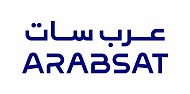 عرب سات
ARABSAT